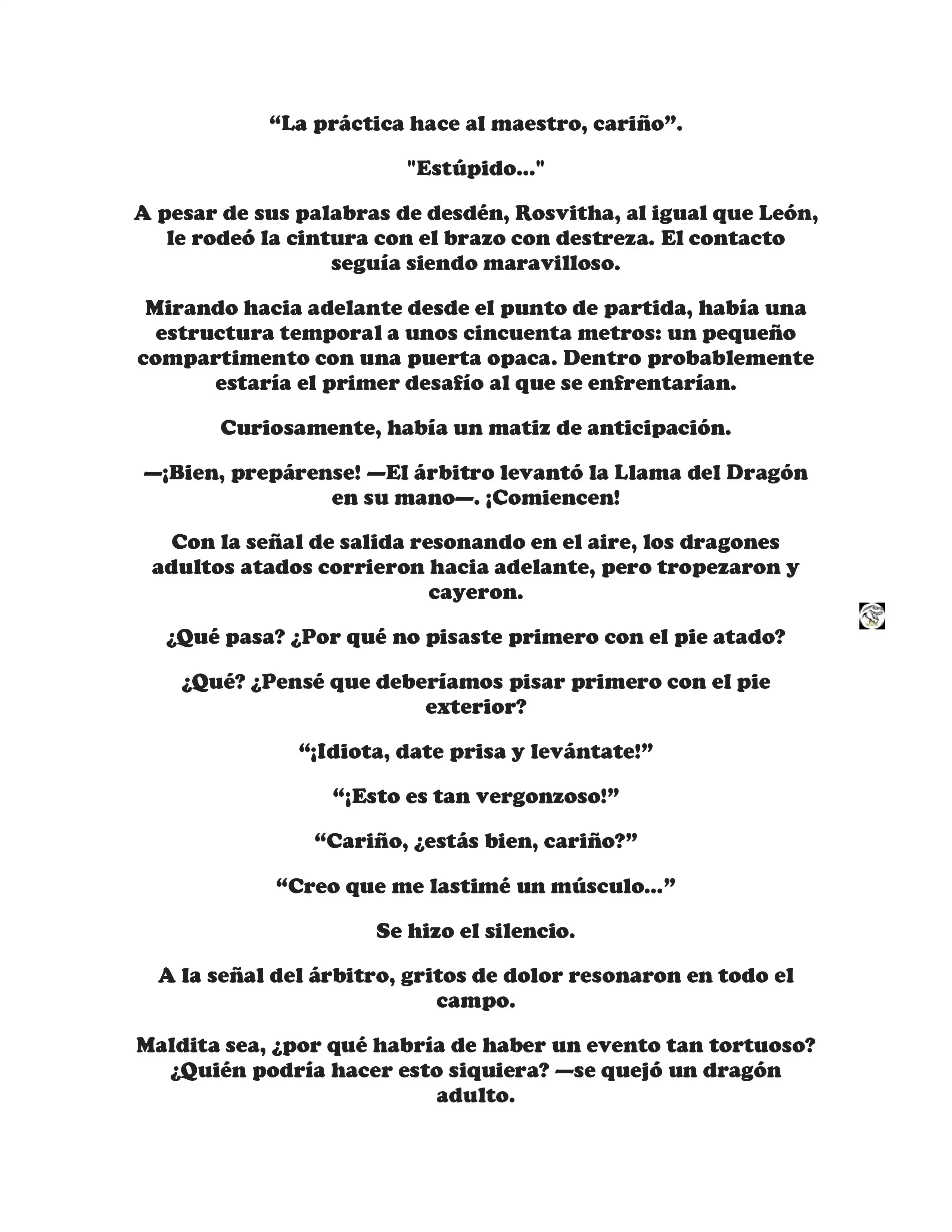 “La práctica hace al maestro, cariño”.

"Estúpido..."

A pesar de sus palabras de desdén, Rosvitha, al igual que León, le rodeó la cintura con el brazo con destreza. El contacto seguía siendo maravilloso.

Mirando hacia adelante desde el punto de partida, había una estructura temporal a unos cincuenta metros: un pequeño compartimento con una puerta opaca. Dentro probablemente estaría el primer desafío al que se enfrentarían.

Curiosamente, había un matiz de anticipación.

—¡Bien, prepárense! —El árbitro levantó la Llama del Dragón en su mano—. ¡Comiencen!

Con la señal de salida resonando en el aire, los dragones adultos atados corrieron hacia adelante, pero tropezaron y cayeron.

¿Qué pasa? ¿Por qué no pisaste primero con el pie atado?

¿Qué? ¿Pensé que deberíamos pisar primero con el pie exterior?

“¡Idiota, date prisa y levántate!”

“¡Esto es tan vergonzoso!”

“Cariño, ¿estás bien, cariño?”

“Creo que me lastimé un músculo...”

Se hizo el silencio.

A la señal del árbitro, gritos de dolor resonaron en todo el campo.

Maldita sea, ¿por qué habría de haber un evento tan tortuoso? ¿Quién podría hacer esto siquiera? —se quejó un dragón adulto.